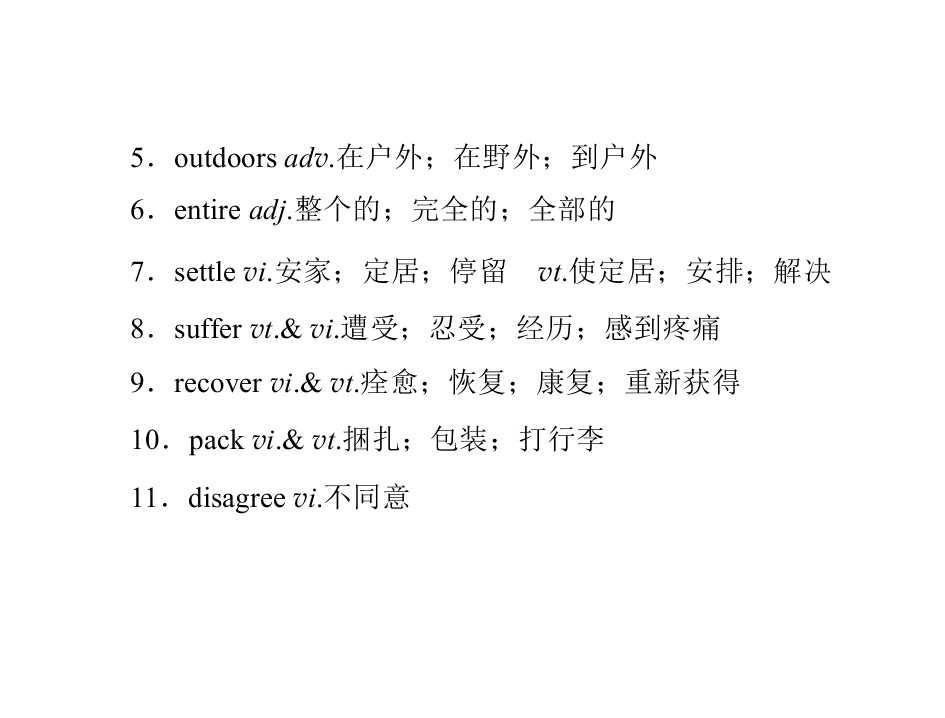 5．outdoors adv.在户外；在野外；到户外

6．entire adj.整个的；完全的；全部的

7．settle vi.安家；定居；停留　vt.使定居；安排；解决

8．suffer vt.& vi.遭受；忍受；经历；感到疼痛

9．recover vi.& vt.痊愈；恢复；康复；重新获得

10．pack vi.& vt.捆扎；包装；打行李

11．disagree vi.不同意